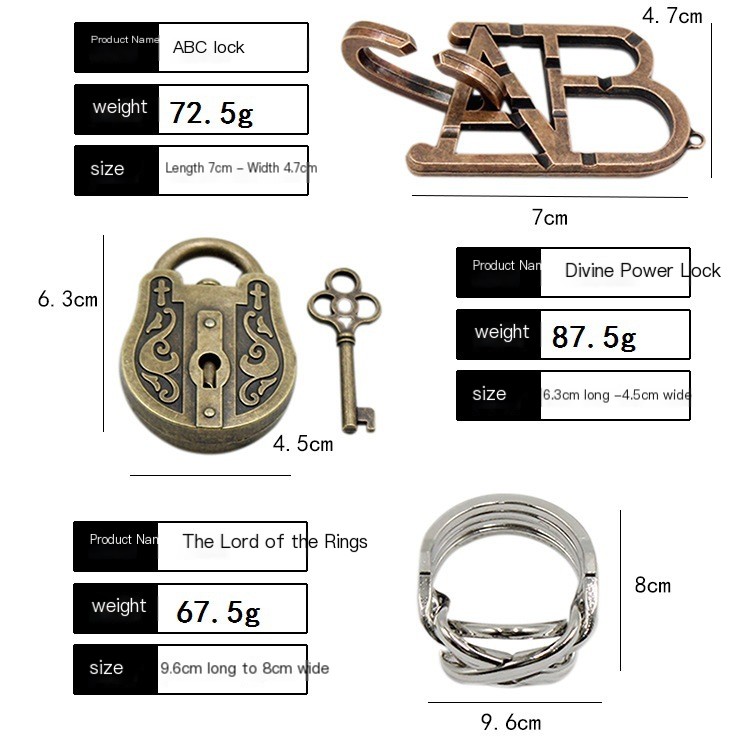 Product Name ABC lock

weight 72.5g

size Length 7cm - Width 4.7cm

4.7cm

7cm

6.3cm

4.5cm

Product Nam Divine Power Lock

weight 87.5g

size 6.3cm long -4.5cm wide

Product Nam The Lord of the Rings

weight 67.5g

size 9.6cm long to 8cm wide

8cm

9.6cm